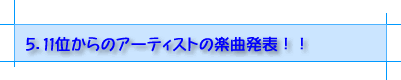 5. 11位からのアーティストの楽曲発表！！